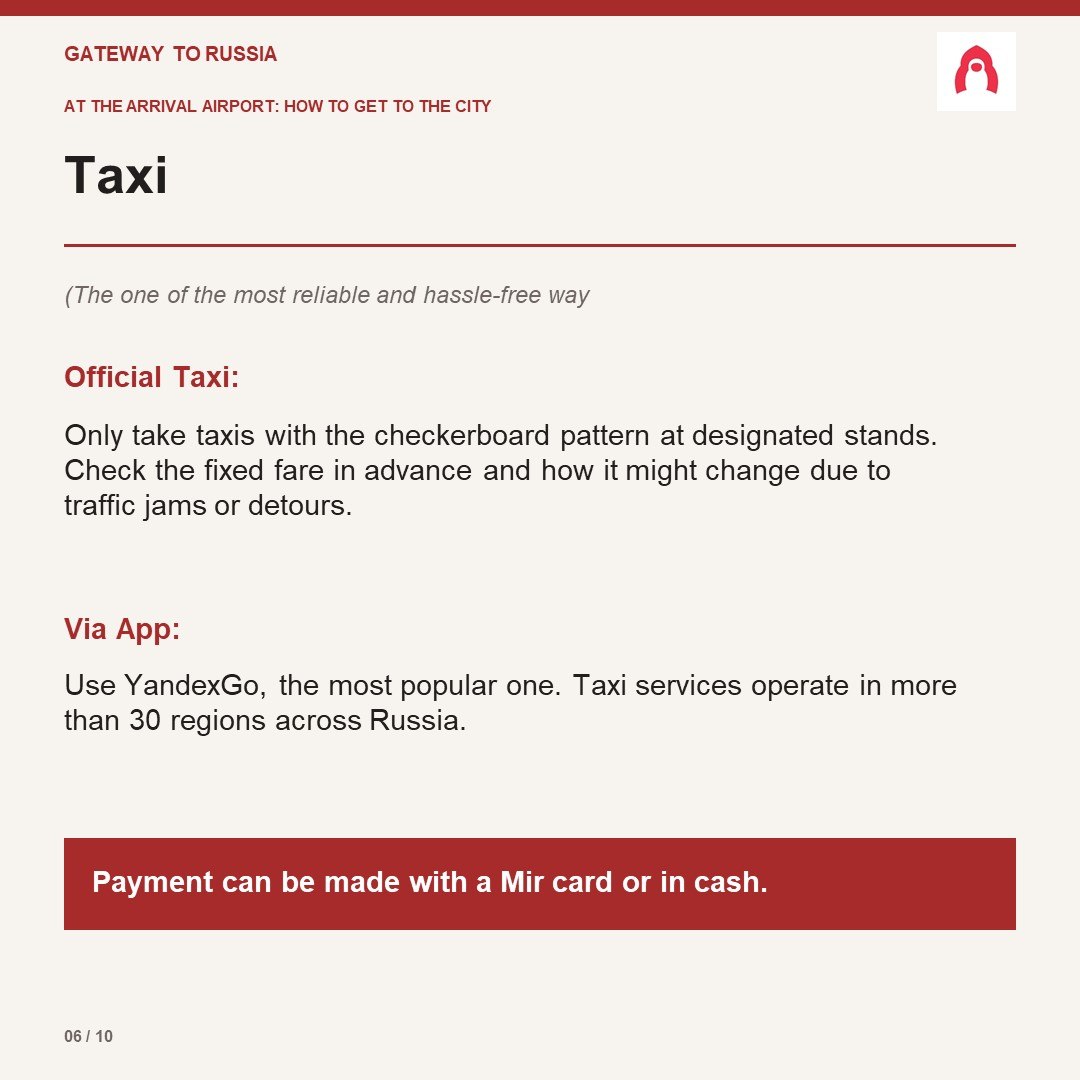 GATEWAY TO RUSSIA

AT THE ARRIVAL AIRPORT: HOW TO GET TO THE CITY

Taxi

(The one of the most reliable and hassle-free way

Official Taxi:

Only take taxis with the checkerboard pattern at designated stands. Check the fixed fare in advance and how it might change due to traffic jams or detours.

Via App:

Use YandexGo, the most popular one. Taxi services operate in more than 30 regions across Russia.

Payment can be made with a Mir card or in cash.

06 / 10